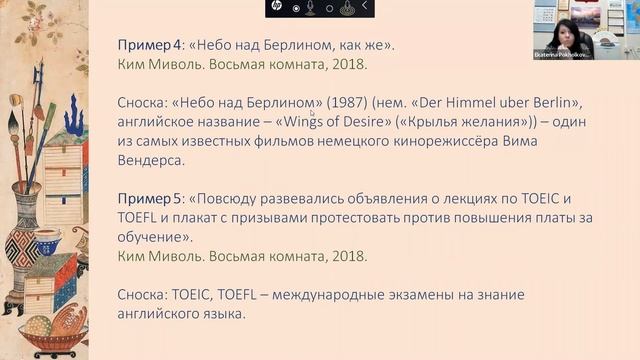 Пример 4: «Небо над Берлином, как же».
Ким Миволь. Восьмая комната, 2018.

Сноска: «Небо над Берлином» (1987) (нем. «Der Himmel uber Berlin», английское название – «Wings of Desire» («Крылья желания»)) – один из самых известных фильмов немецкого кинорежиссёра Вима Вендерса.

Пример 5: «Повсюду развевались объявления о лекциях по TOEIC и TOEFL и плакат с призывами протестовать против повышения платы за обучение».
Ким Миволь. Восьмая комната, 2018.

Сноска: TOEIC, TOEFL – международные экзамены на знание английского языка.

Ekaterina Pokholkov...